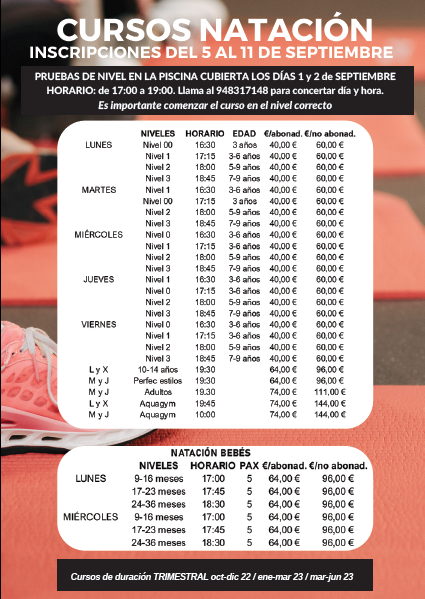 CURSOS NATACIÓN
INSCRIPCIONES DEL 5 AL 11 DE SEPTIEMBRE

PRUEBAS DE NIVEL EN LA PISCINA CUBIERTA LOS DÍAS 1 y 2 de SEPTIEMBRE
HORARIO: de 17:00 a 19:00. Llama al 948317148 para concertar día y hora.
Es importante comenzar el curso en el nivel correcto

| | NIVELES | HORARIO | EDAD | €/abonad. | €/no abonad. |
|---|---|---|---|---|---|
| LUNES | Nivel 00 | 16:30 | 3 años | 40,00 € | 60,00 € |
| | Nivel 1 | 17:15 | 3-6 años | 40,00 € | 60,00 € |
| | Nivel 2 | 18:00 | 5-9 años | 40,00 € | 60,00 € |
| | Nivel 3 | 18:45 | 7-9 años | 40,00 € | 60,00 € |
| MARTES | Nivel 1 | 16:30 | 3-6 años | 40,00 € | 60,00 € |
| | Nivel 00 | 17:15 | 3 años | 40,00 € | 60,00 € |
| | Nivel 2 | 18:00 | 5-9 años | 40,00 € | 60,00 € |
| | Nivel 3 | 18:45 | 7-9 años | 40,00 € | 60,00 € |
| MIÉRCOLES | Nivel 0 | 16:30 | 3-6 años | 40,00 € | 60,00 € |
| | Nivel 1 | 17:15 | 3-6 años | 40,00 € | 60,00 € |
| | Nivel 2 | 18:00 | 5-9 años | 40,00 € | 60,00 € |
| | Nivel 3 | 18:45 | 7-9 años | 40,00 € | 60,00 € |
| JUEVES | Nivel 1 | 16:30 | 3-6 años | 40,00 € | 60,00 € |
| | Nivel 0 | 17:15 | 3-6 años | 40,00 € | 60,00 € |
| | Nivel 2 | 18:00 | 5-9 años | 40,00 € | 60,00 € |
| | Nivel 3 | 18:45 | 7-9 años | 40,00 € | 60,00 € |
| VIERNES | Nivel 0 | 16:30 | 3-6 años | 40,00 € | 60,00 € |
| | Nivel 1 | 17:15 | 3-6 años | 40,00 € | 60,00 € |
| | Nivel 2 | 18:00 | 5-9 años | 40,00 € | 60,00 € |
| | Nivel 3 | 18:45 | 7-9 años | 40,00 € | 60,00 € |
| L y X | 10-14 años | 19:30 | | 64,00 € | 96,00 € |
| M y J | Perfec estilos | 19:30 | | 64,00 € | 96,00 € |
| M y J | Adultos | 19.30 | | 74,00 € | 111,00 € |
| L y X | Aquagym | 19:45 | | 74,00 € | 144,00 € |
| M y J | Aquagym | 10:00 | | 74,00 € | 144,00 € |

NATACIÓN BEBÉS

| | NIVELES | HORARIO | PAX | €/abonad. | €/no abonad. |
|---|---|---|---|---|---|
| LUNES | 9-16 meses | 17:00 | 5 | 64,00 € | 96,00 € |
| | 17-23 meses | 17:45 | 5 | 64,00 € | 96,00 € |
| | 24-36 meses | 18:30 | 5 | 64,00 € | 96,00 € |
| MIÉRCOLES | 9-16 meses | 17:00 | 5 | 64,00 € | 96,00 € |
| | 17-23 meses | 17:45 | 5 | 64,00 € | 96,00 € |
| | 24-36 meses | 18:30 | 5 | 64,00 € | 96,00 € |

Cursos de duración TRIMESTRAL oct-dic 22 / ene-mar 23 / mar-jun 23